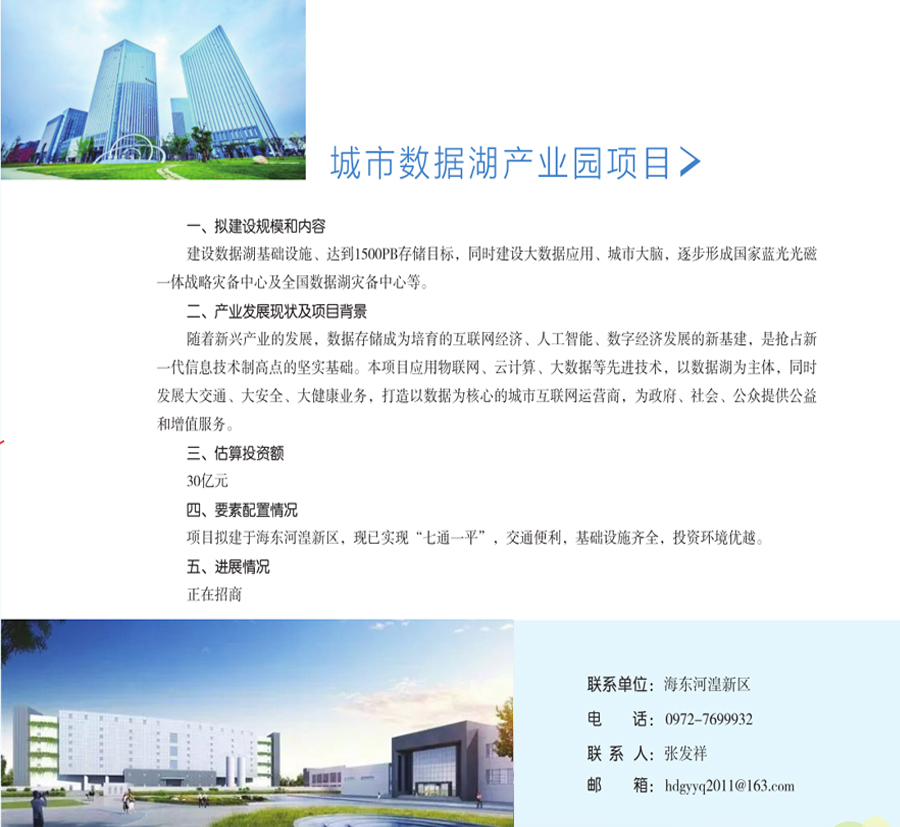 城市数据湖产业园项目

一、拟建设规模和内容

建设数据湖基础设施、达到1500PB存储目标，同时建设大数据应用、城市大脑，逐步形成国家蓝光光磁一体战略灾备中心及全国数据湖灾备中心等。

二、产业发展现状及项目背景

随着新兴产业的发展，数据存储成为培育的互联网经济、人工智能、数字经济发展的新基建，是抢占新一代信息技术制高点的坚实基础。本项目应用物联网、云计算、大数据等先进技术，以数据湖为主体，同时发展大交通、大安全、大健康业务，打造以数据为核心的城市互联网运营商，为政府、社会、公众提供公益和增值服务。

三、估算投资额

30亿元

四、要素配置情况

项目拟建于海东河湟新区，现已实现“七通一平”，交通便利，基础设施齐全，投资环境优越。

五、进展情况

正在招商

联系单位：海东河湟新区
电　话：0972-7699932
联 系 人：张发祥
邮　箱：hdgyyq2011@163.com